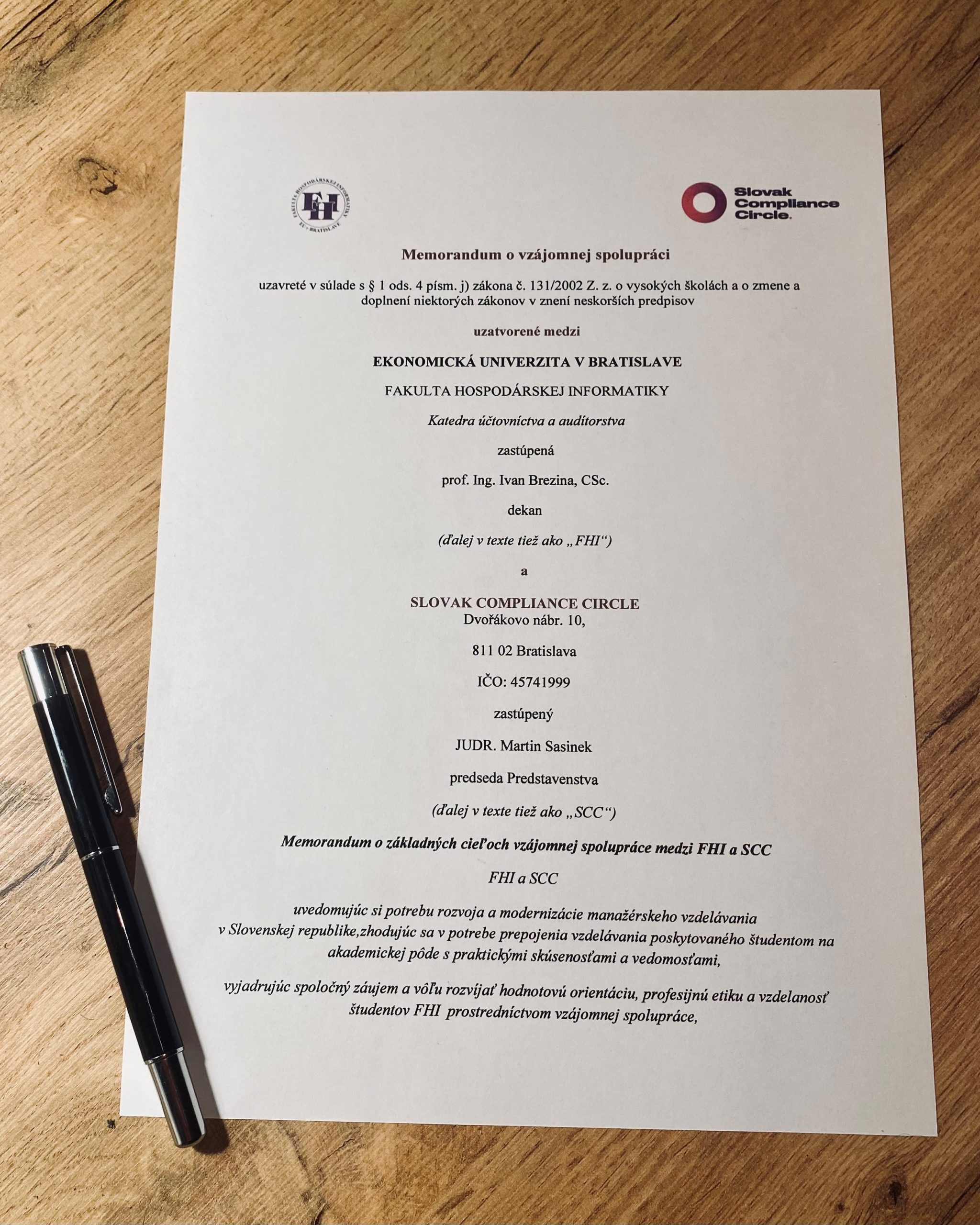 FAKULTA HOSPODÁRSKEJ INFORMATIKY
EU • BRATISLAVE
FHI

Slovak Compliance Circle.

Memorandum o vzájomnej spolupráci

uzavreté v súlade s § 1 ods. 4 písm. j) zákona č. 131/2002 Z. z. o vysokých školách a o zmene a doplnení niektorých zákonov v znení neskorších predpisov

uzatvorené medzi

EKONOMICKÁ UNIVERZITA V BRATISLAVE

FAKULTA HOSPODÁRSKEJ INFORMATIKY

Katedra účtovníctva a audítorstva

zastúpená

prof. Ing. Ivan Brezina, CSc.

dekan

(ďalej v texte tiež ako „FHI“)

a

SLOVAK COMPLIANCE CIRCLE
Dvořákovo nábr. 10,

811 02 Bratislava

IČO: 45741999

zastúpený

JUDR. Martin Sasinek

predseda Predstavenstva

(ďalej v texte tiež ako „SCC“)

Memorandum o základných cieľoch vzájomnej spolupráce medzi FHI a SCC

FHI a SCC

uvedomujúc si potrebu rozvoja a modernizácie manažérskeho vzdelávania v Slovenskej republike,zhodujúc sa v potrebe prepojenia vzdelávania poskytovaného študentom na akademickej pôde s praktickými skúsenosťami a vedomosťami,

vyjadrujúc spoločný záujem a vôľu rozvíjať hodnotovú orientáciu, profesijnú etiku a vzdelanosť študentov FHI prostredníctvom vzájomnej spolupráce,